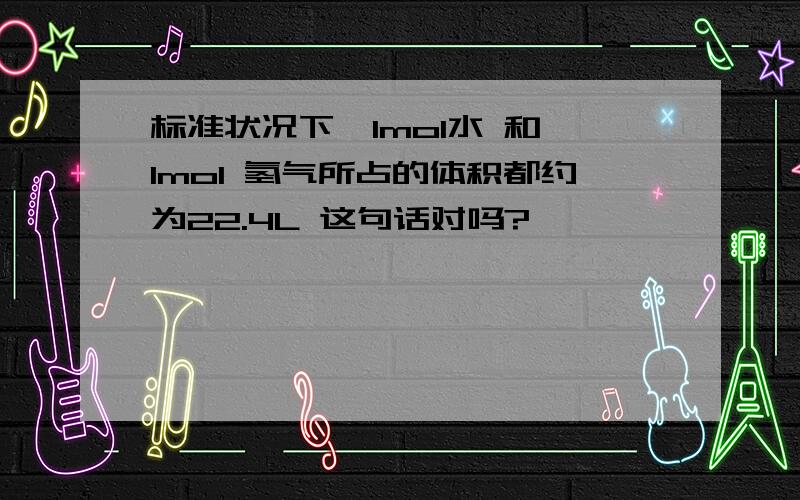 标准状况下,1mol水 和1mol 氢气所占的体积都约为22.4L 这句话对吗?